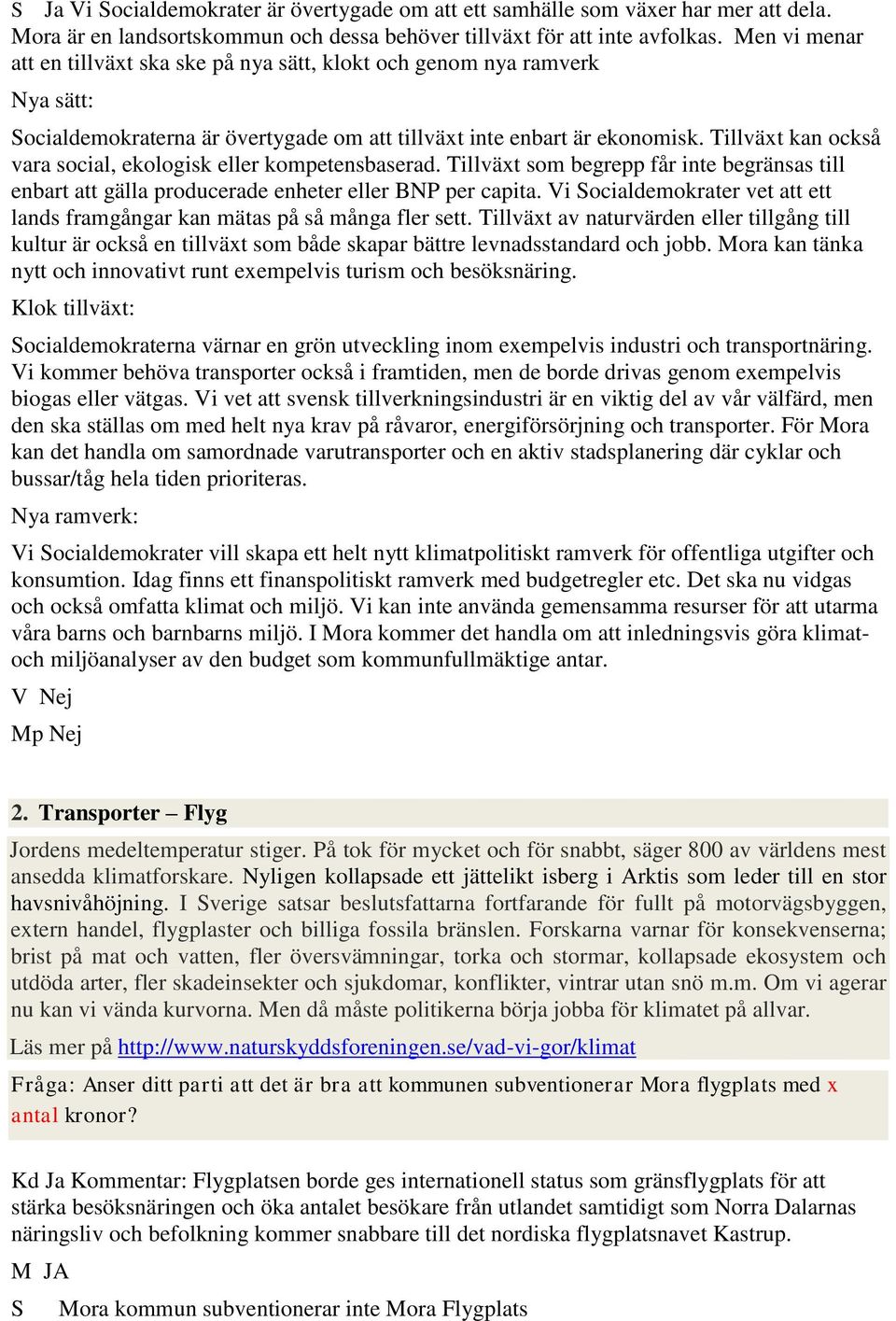 S Ja Vi Socialdemokrater är övertygade om att ett samhälle som växer har mer att dela. Mora är en landsortskommun och dessa behöver tillväxt för att inte avfolkas. Men vi menar att en tillväxt ska ske på nya sätt, klokt och genom nya ramverk

Nya sätt:

Socialdemokraterna är övertygade om att tillväxt inte enbart är ekonomisk. Tillväxt kan också vara social, ekologisk eller kompetensbaserad. Tillväxt som begrepp får inte begränsas till enbart att gälla producerade enheter eller BNP per capita. Vi Socialdemokrater vet att ett lands framgångar kan mätas på så många fler sett. Tillväxt av naturvärden eller tillgång till kultur är också en tillväxt som både skapar bättre levnadsstandard och jobb. Mora kan tänka nytt och innovativt runt exempelvis turism och besöksnäring.

Klok tillväxt:

Socialdemokraterna värnar en grön utveckling inom exempelvis industri och transportnäring. Vi kommer behöva transporter också i framtiden, men de borde drivas genom exempelvis biogas eller vätgas. Vi vet att svensk tillverkningsindustri är en viktig del av vår välfärd, men den ska ställas om med helt nya krav på råvaror, energiförsörjning och transporter. För Mora kan det handla om samordnade varutransporter och en aktiv stadsplanering där cyklar och bussar/tåg hela tiden prioriteras.

Nya ramverk:

Vi Socialdemokrater vill skapa ett helt nytt klimatpolitiskt ramverk för offentliga utgifter och konsumtion. Idag finns ett finanspolitiskt ramverk med budgetregler etc. Det ska nu vidgas och också omfatta klimat och miljö. Vi kan inte använda gemensamma resurser för att utarma våra barns och barnbarns miljö. I Mora kommer det handla om att inledningsvis göra klimat- och miljöanalyser av den budget som kommunfullmäktige antar.

V Nej

Mp Nej

2. Transporter – Flyg

Jordens medeltemperatur stiger. På tok för mycket och för snabbt, säger 800 av världens mest ansedda klimatforskare. Nyligen kollapsade ett jättelikt isberg i Arktis som leder till en stor havsnivåhöjning. I Sverige satsar beslutsfattarna fortfarande för fullt på motorvägsbyggen, extern handel, flygplaster och billiga fossila bränslen. Forskarna varnar för konsekvenserna; brist på mat och vatten, fler översvämningar, torka och stormar, kollapsade ekosystem och utdöda arter, fler skadeinsekter och sjukdomar, konflikter, vintrar utan snö m.m. Om vi agerar nu kan vi vända kurvorna. Men då måste politikerna börja jobba för klimatet på allvar.

Läs mer på http://www.naturskyddsforeningen.se/vad-vi-gor/klimat

Fråga: Anser ditt parti att det är bra att kommunen subventionerar Mora flygplats med x antal kronor?

Kd Ja Kommentar: Flygplatsen borde ges internationell status som gränsflygplats för att stärka besöksnäringen och öka antalet besökare från utlandet samtidigt som Norra Dalarnas näringsliv och befolkning kommer snabbare till det nordiska flygplatsnavet Kastrup.

M JA

S Mora kommun subventionerar inte Mora Flygplats